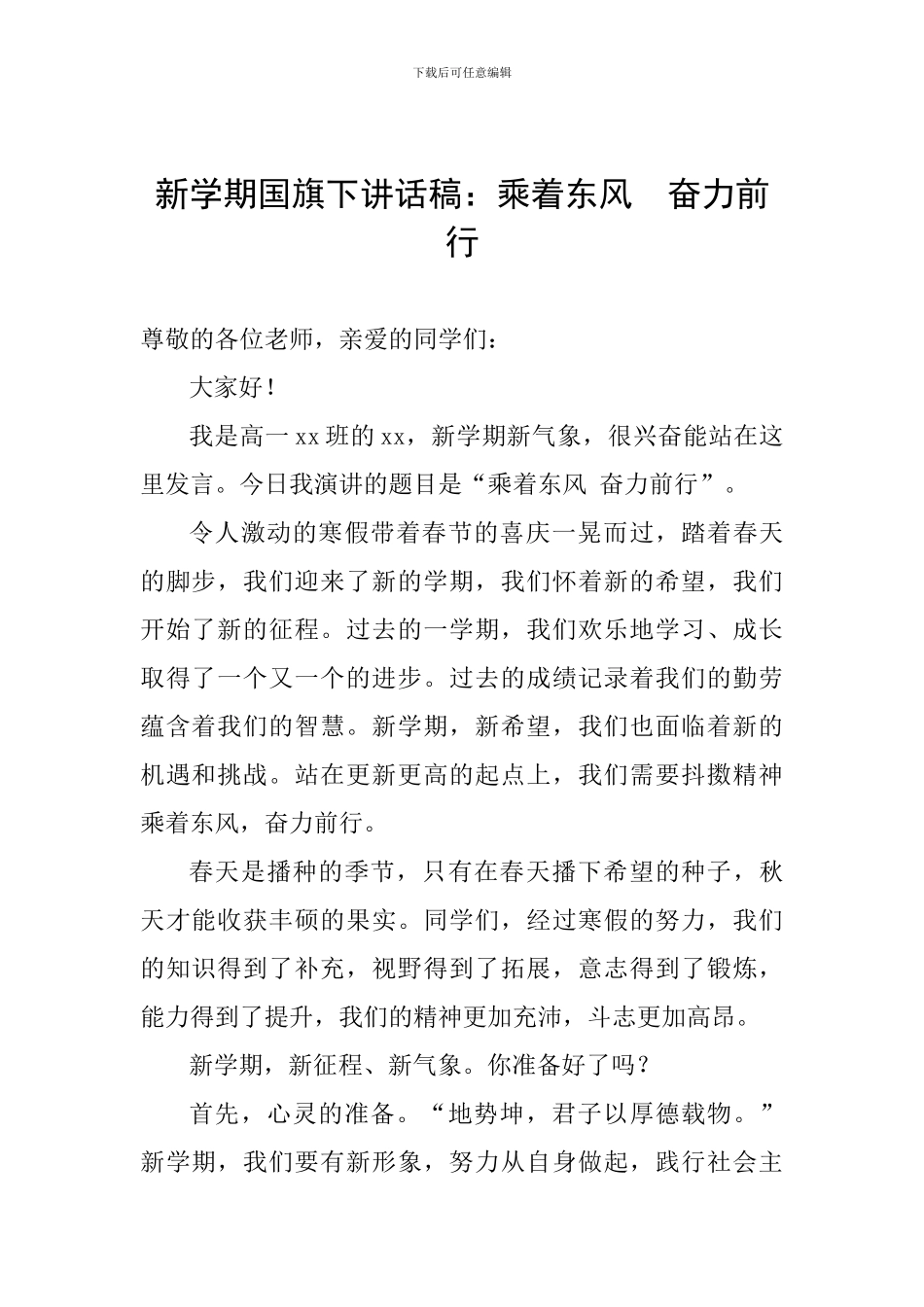 下载后可任意编辑

新学期国旗下讲话稿：乘着东风　奋力前行

尊敬的各位老师，亲爱的同学们：

大家好！

我是高一 xx 班的 xx，新学期新气象，很兴奋能站在这里发言。今日我演讲的题目是“乘着东风 奋力前行”。

令人激动的寒假带着春节的喜庆一晃而过，踏着春天的脚步，我们迎来了新的学期，我们怀着新的希望，我们开始了新的征程。过去的一学期，我们欢乐地学习、成长取得了一个又一个的进步。过去的成绩记录着我们的勤劳蕴含着我们的智慧。新学期，新希望，我们也面临着新的机遇和挑战。站在更新更高的起点上，我们需要抖擞精神乘着东风，奋力前行。

春天是播种的季节，只有在春天播下希望的种子，秋天才能收获丰硕的果实。同学们，经过寒假的努力，我们的知识得到了补充，视野得到了拓展，意志得到了锻炼，能力得到了提升，我们的精神更加充沛，斗志更加高昂。

新学期，新征程、新气象。你准备好了吗？

首先，心灵的准备。“地势坤，君子以厚德载物。”新学期，我们要有新形象，努力从自身做起，践行社会主